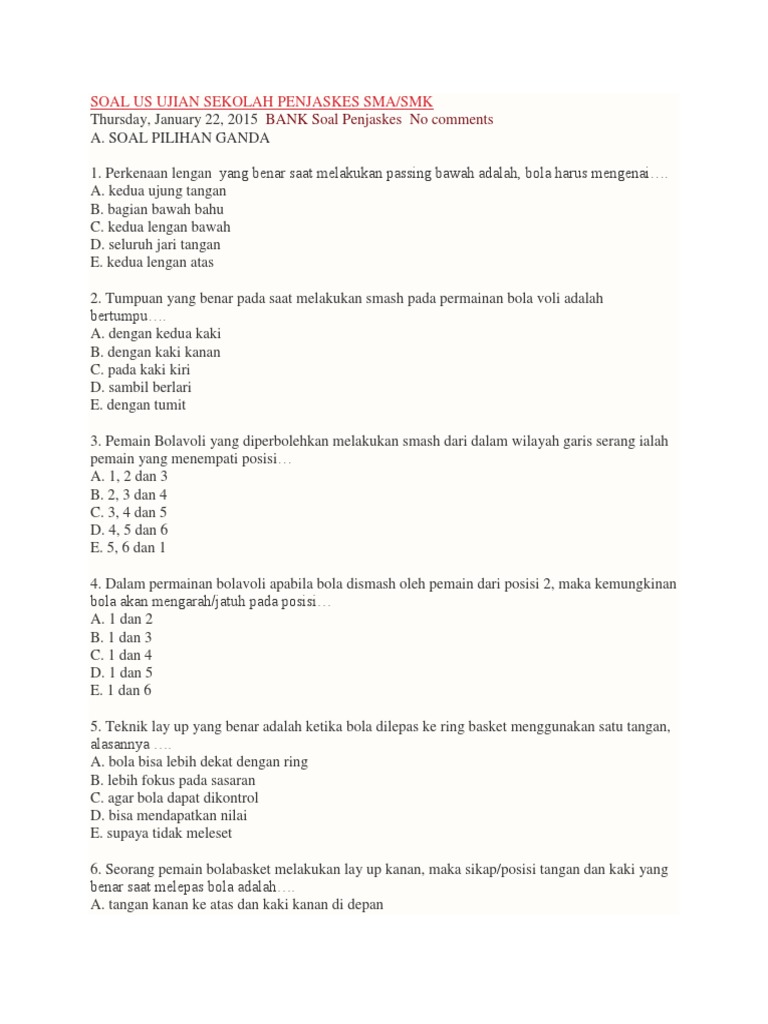 SOAL US UJIAN SEKOLAH PENJASKES SMA/SMK
Thursday, January 22, 2015 BANK Soal Penjaskes No comments
A. SOAL PILIHAN GANDA

1. Perkenaan lengan yang benar saat melakukan passing bawah adalah, bola harus mengenai….
A. kedua ujung tangan
B. bagian bawah bahu
C. kedua lengan bawah
D. seluruh jari tangan
E. kedua lengan atas

2. Tumpuan yang benar pada saat melakukan smash pada permainan bola voli adalah bertumpu….
A. dengan kedua kaki
B. dengan kaki kanan
C. pada kaki kiri
D. sambil berlari
E. dengan tumit

3. Pemain Bolavoli yang diperbolehkan melakukan smash dari dalam wilayah garis serang ialah pemain yang menempati posisi…
A. 1, 2 dan 3
B. 2, 3 dan 4
C. 3, 4 dan 5
D. 4, 5 dan 6
E. 5, 6 dan 1

4. Dalam permainan bolavoli apabila bola dismash oleh pemain dari posisi 2, maka kemungkinan bola akan mengarah/jatuh pada posisi…
A. 1 dan 2
B. 1 dan 3
C. 1 dan 4
D. 1 dan 5
E. 1 dan 6

5. Teknik lay up yang benar adalah ketika bola dilepas ke ring basket menggunakan satu tangan, alasannya ….
A. bola bisa lebih dekat dengan ring
B. lebih fokus pada sasaran
C. agar bola dapat dikontrol
D. bisa mendapatkan nilai
E. supaya tidak meleset

6. Seorang pemain bolabasket melakukan lay up kanan, maka sikap/posisi tangan dan kaki yang benar saat melepas bola adalah….
A. tangan kanan ke atas dan kaki kanan di depan